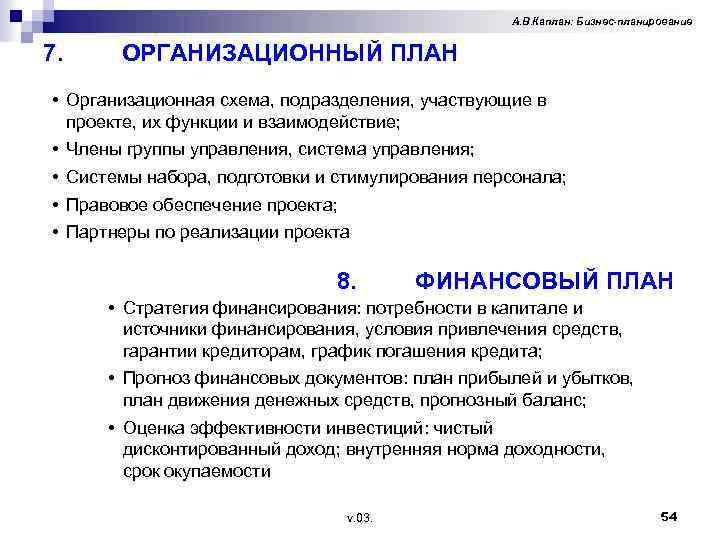 А.В.Каплан: Бизнес-планирование

7. ОРГАНИЗАЦИОННЫЙ ПЛАН

• Организационная схема, подразделения, участвующие в проекте, их функции и взаимодействие;
• Члены группы управления, система управления;
• Системы набора, подготовки и стимулирования персонала;
• Правовое обеспечение проекта;
• Партнеры по реализации проекта

8. ФИНАНСОВЫЙ ПЛАН

• Стратегия финансирования: потребности в капитале и источники финансирования, условия привлечения средств, гарантии кредиторам, график погашения кредита;
• Прогноз финансовых документов: план прибылей и убытков, план движения денежных средств, прогнозный баланс;
• Оценка эффективности инвестиций: чистый дисконтированный доход; внутренняя норма доходности, срок окупаемости

v.03.

54